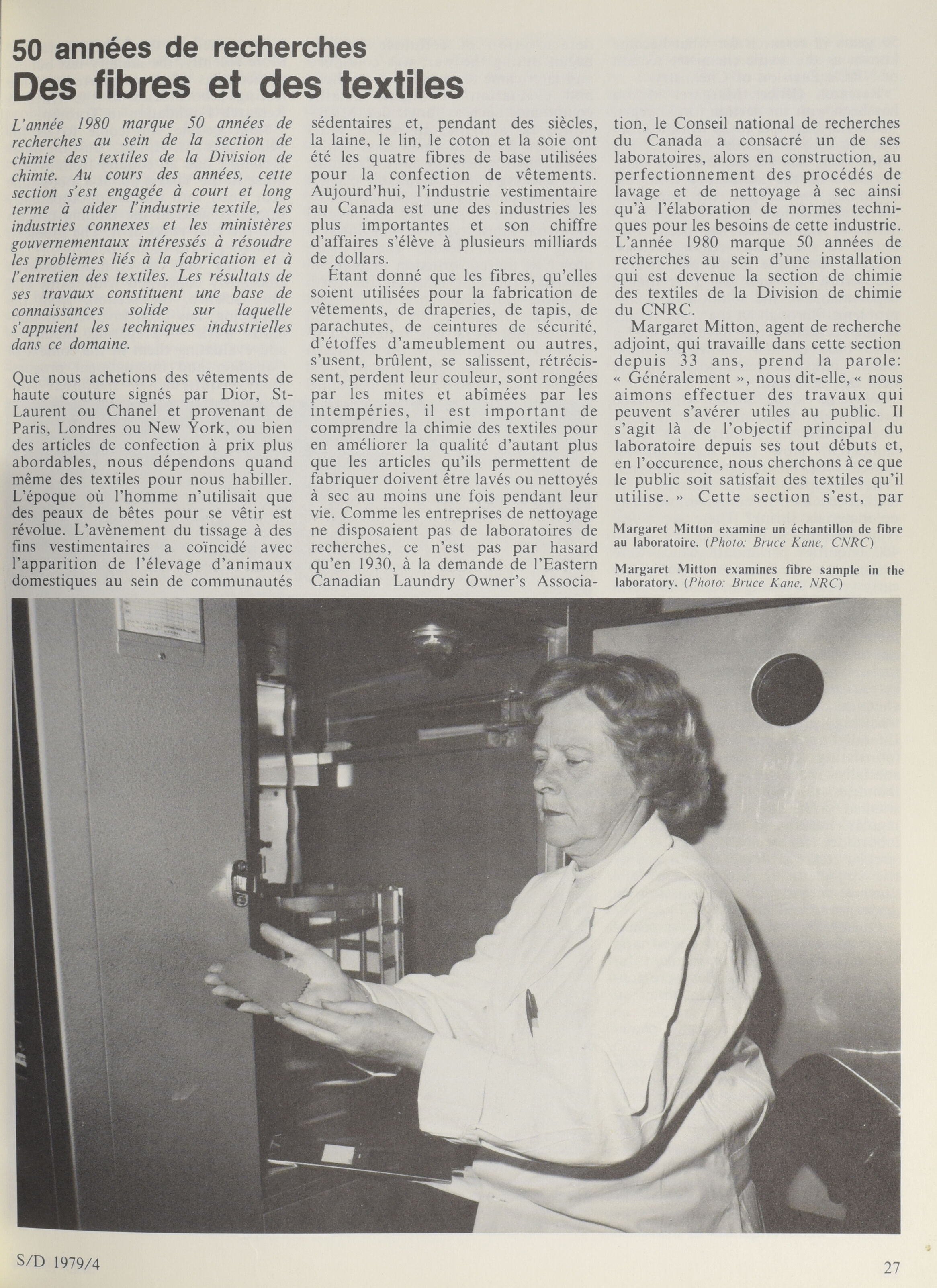 50 années de recherches
Des fibres et des textiles

L'année 1980 marque 50 années de recherches au sein de la section de chimie des textiles de la Division de chimie. Au cours des années, cette section s'est engagée à court et long terme à aider l'industrie textile, les industries connexes et les ministères gouvernementaux intéressés à résoudre les problèmes liés à la fabrication et à l'entretien des textiles. Les résultats de ses travaux constituent une base de connaissances solide sur laquelle s'appuient les techniques industrielles dans ce domaine.

Que nous achetions des vêtements de haute couture signés par Dior, St-Laurent ou Chanel et provenant de Paris, Londres ou New York, ou bien des articles de confection à prix plus abordables, nous dépendons quand même des textiles pour nous habiller. L'époque où l'homme n'utilisait que des peaux de bêtes pour se vêtir est révolue. L'avènement du tissage à des fins vestimentaires a coïncidé avec l'apparition de l'élevage d'animaux domestiques au sein de communautés sédentaires et, pendant des siècles, la laine, le lin, le coton et la soie ont été les quatre fibres de base utilisées pour la confection de vêtements. Aujourd'hui, l'industrie vestimentaire au Canada est une des industries les plus importantes et son chiffre d'affaires s'élève à plusieurs milliards de dollars.

Étant donné que les fibres, qu'elles soient utilisées pour la fabrication de vêtements, de draperies, de tapis, de parachutes, de ceintures de sécurité, d'étoffes d'ameublement ou autres, s'usent, brûlent, se salissent, rétrécissent, perdent leur couleur, sont rongées par les mites et abîmées par les intempéries, il est important de comprendre la chimie des textiles pour en améliorer la qualité d'autant plus que les articles qu'ils permettent de fabriquer doivent être lavés ou nettoyés à sec au moins une fois pendant leur vie. Comme les entreprises de nettoyage ne disposaient pas de laboratoires de recherches, ce n'est pas par hasard qu'en 1930, à la demande de l'Eastern Canadian Laundry Owner's Association, le Conseil national de recherches du Canada a consacré un de ses laboratoires, alors en construction, au perfectionnement des procédés de lavage et de nettoyage à sec ainsi qu'à l'élaboration de normes techniques pour les besoins de cette industrie. L'année 1980 marque 50 années de recherches au sein d'une installation qui est devenue la section de chimie des textiles de la Division de chimie du CNRC.

Margaret Mitton, agent de recherche adjoint, qui travaille dans cette section depuis 33 ans, prend la parole: « Généralement », nous dit-elle, « nous aimons effectuer des travaux qui peuvent s'avérer utiles au public. Il s'agit là de l'objectif principal du laboratoire depuis ses tout débuts et, en l'occurence, nous cherchons à ce que le public soit satisfait des textiles qu'il utilise. » Cette section s'est, par

Margaret Mitton examine un échantillon de fibre au laboratoire. (Photo: Bruce Kane, CNRC)

Margaret Mitton examines fibre sample in the laboratory. (Photo: Bruce Kane, NRC)

S/D 1979/4

27